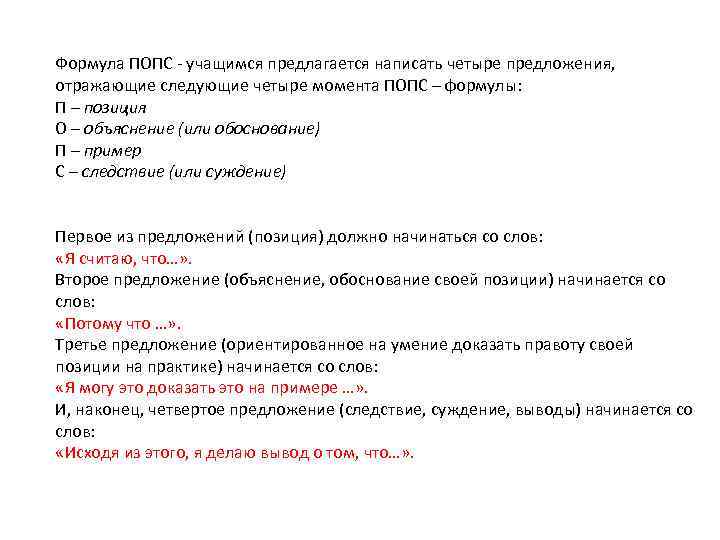 Формула ПОПС - учащимся предлагается написать четыре предложения, отражающие следующие четыре момента ПОПС – формулы:
П – позиция
О – объяснение (или обоснование)
П – пример
С – следствие (или суждение)

Первое из предложений (позиция) должно начинаться со слов:
«Я считаю, что…».
Второе предложение (объяснение, обоснование своей позиции) начинается со слов:
«Потому что …».
Третье предложение (ориентированное на умение доказать правоту своей позиции на практике) начинается со слов:
«Я могу это доказать это на примере …».
И, наконец, четвертое предложение (следствие, суждение, выводы) начинается со слов:
«Исходя из этого, я делаю вывод о том, что…».